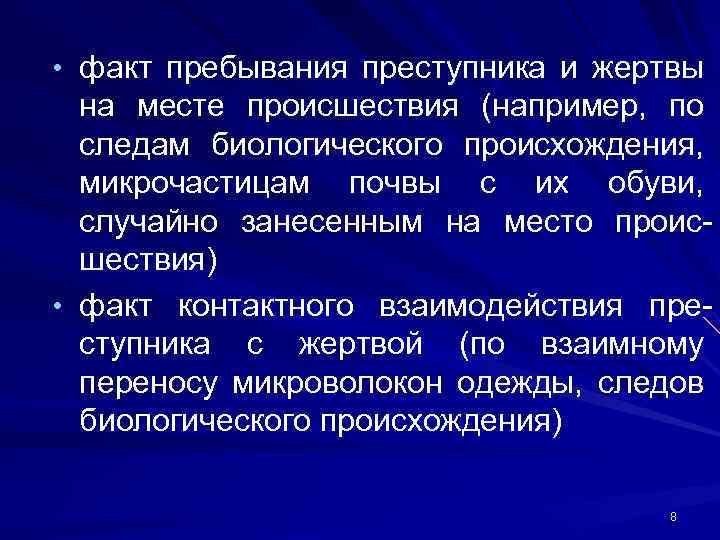 • факт пребывания преступника и жертвы на месте происшествия (например, по следам биологического происхождения, микрочастицам почвы с их обуви, случайно занесенным на место происшествия)

• факт контактного взаимодействия преступника с жертвой (по взаимному переносу микроволокон одежды, следов биологического происхождения)

8